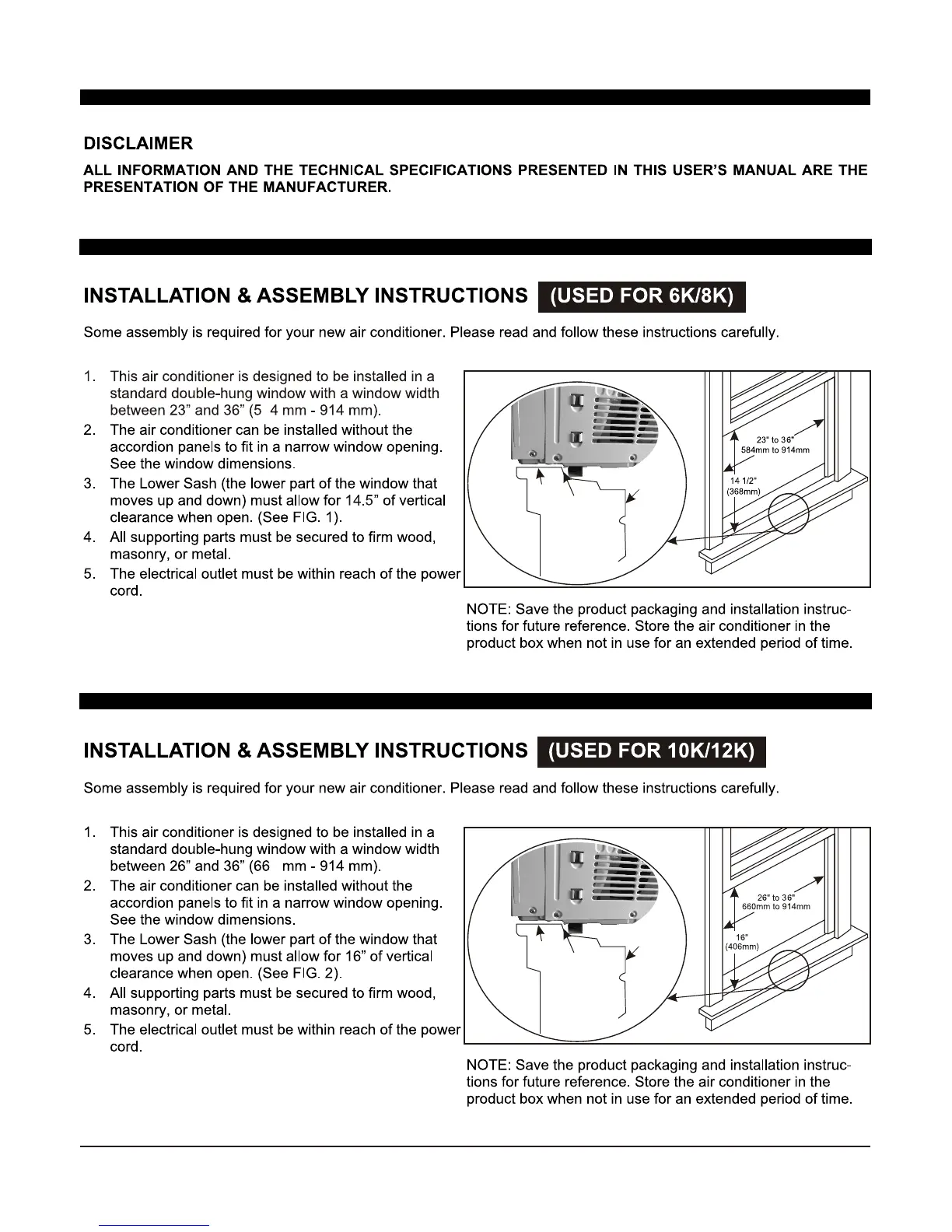 DISCLAIMER

ALL INFORMATION AND THE TECHNICAL SPECIFICATIONS PRESENTED IN THIS USER'S MANUAL ARE THE PRESENTATION OF THE MANUFACTURER.

INSTALLATION & ASSEMBLY INSTRUCTIONS (USED FOR 6K/8K)

Some assembly is required for your new air conditioner. Please read and follow these instructions carefully.

1. This air conditioner is designed to be installed in a standard double-hung window with a window width between 23" and 36" (5 4 mm - 914 mm).
2. The air conditioner can be installed without the accordion panels to fit in a narrow window opening. See the window dimensions.
3. The Lower Sash (the lower part of the window that moves up and down) must allow for 14.5" of vertical clearance when open. (See FIG. 1).
4. All supporting parts must be secured to firm wood, masonry, or metal.
5. The electrical outlet must be within reach of the power cord.

23" to 36"
584mm to 914mm
14 1/2"
(368mm)

NOTE: Save the product packaging and installation instructions for future reference. Store the air conditioner in the product box when not in use for an extended period of time.

INSTALLATION & ASSEMBLY INSTRUCTIONS (USED FOR 10K/12K)

Some assembly is required for your new air conditioner. Please read and follow these instructions carefully.

1. This air conditioner is designed to be installed in a standard double-hung window with a window width between 26" and 36" (66 mm - 914 mm).
2. The air conditioner can be installed without the accordion panels to fit in a narrow window opening. See the window dimensions.
3. The Lower Sash (the lower part of the window that moves up and down) must allow for 16" of vertical clearance when open. (See FIG. 2).
4. All supporting parts must be secured to firm wood, masonry, or metal.
5. The electrical outlet must be within reach of the power cord.

26" to 36"
660mm to 914mm
16"
(406mm)

NOTE: Save the product packaging and installation instructions for future reference. Store the air conditioner in the product box when not in use for an extended period of time.